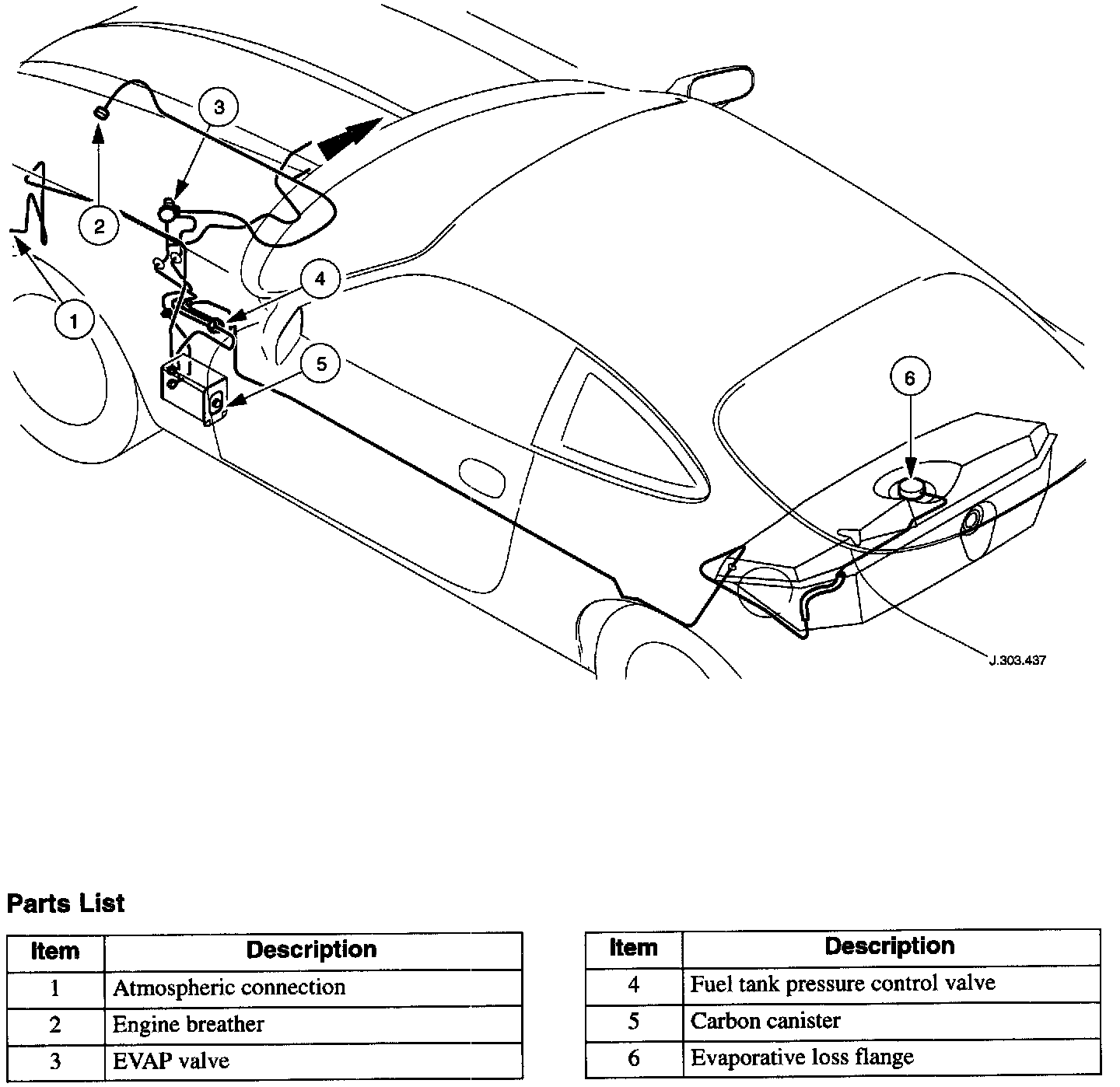 3
2
1
4
5
6
J.303.437

Parts List

| Item | Description |
|---|---|
| 1 | Atmospheric connection |
| 2 | Engine breather |
| 3 | EVAP valve |

| Item | Description |
|---|---|
| 4 | Fuel tank pressure control valve |
| 5 | Carbon canister |
| 6 | Evaporative loss flange |